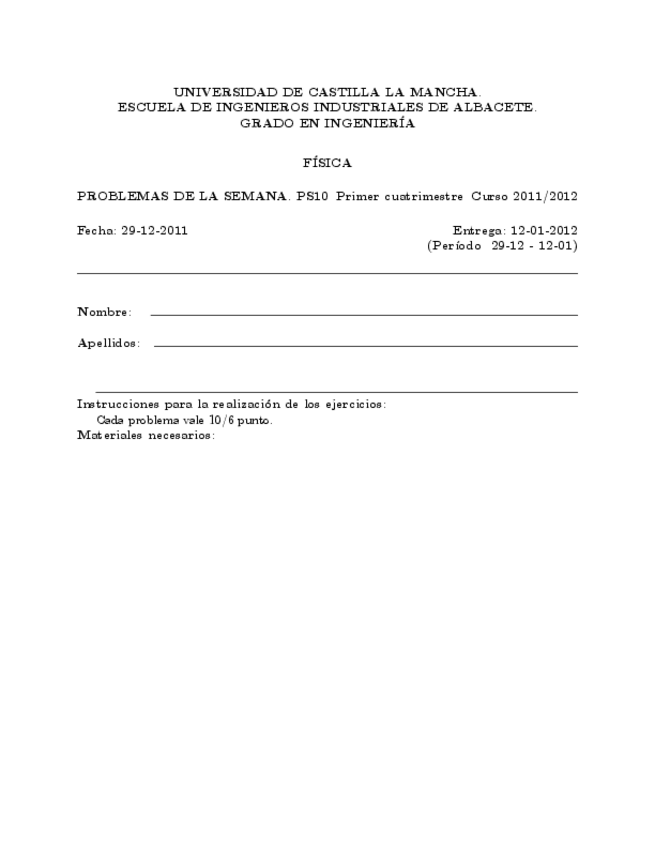 UNIVERSIDAD DE CASTILLA LA MANCHA.
ESCUELA DE INGENIEROS INDUSTRIALES DE ALBACETE.
GRADO EN INGENIERÍA

FÍSICA

PROBLEMAS DE LA SEMANA. PS10 Primer cuatrimestre Curso 2011/2012

Fecha: 29-12-2011

Entrega: 12-01-2012
(Período 29-12 - 12-01)

Nombre:

Apellidos:

Instrucciones para la realización de los ejercicios:
Cada problema vale 10/6 punto.
Materiales necesarios: